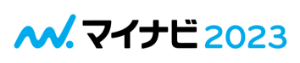 マイナビ 2023